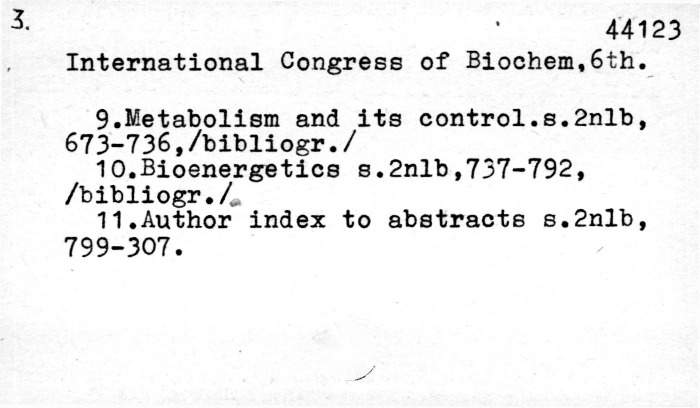 3.

44123

International Congress of Biochem,6th.

9.Metabolism and its control.s.2nlb, 673-736,/bibliogr./
10.Bioenergetics s.2nlb,737-792, /bibliogr./
11.Author index to abstracts s.2nlb, 799-307.